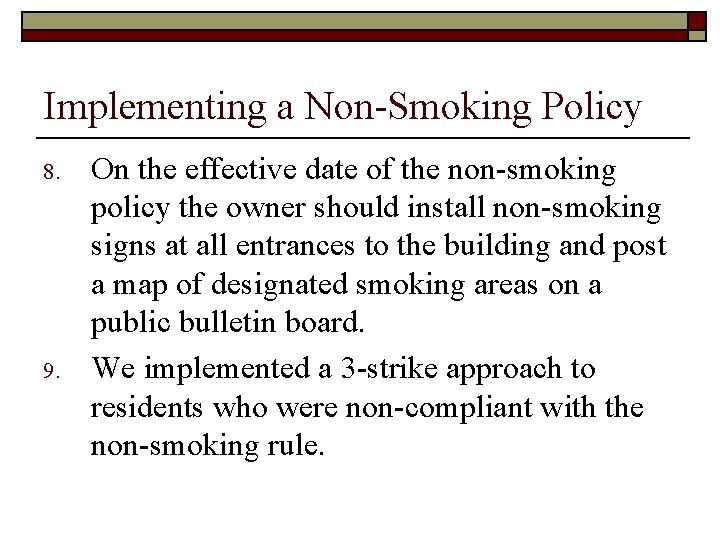 Implementing a Non-Smoking Policy

8. On the effective date of the non-smoking policy the owner should install non-smoking signs at all entrances to the building and post a map of designated smoking areas on a public bulletin board.

9. We implemented a 3-strike approach to residents who were non-compliant with the non-smoking rule.